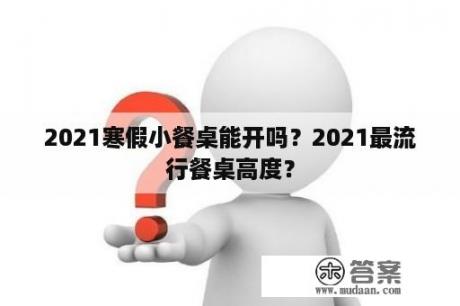 2021寒假小餐桌能开吗？2021最流行餐桌高度？

木 答案
www.mudaan.com